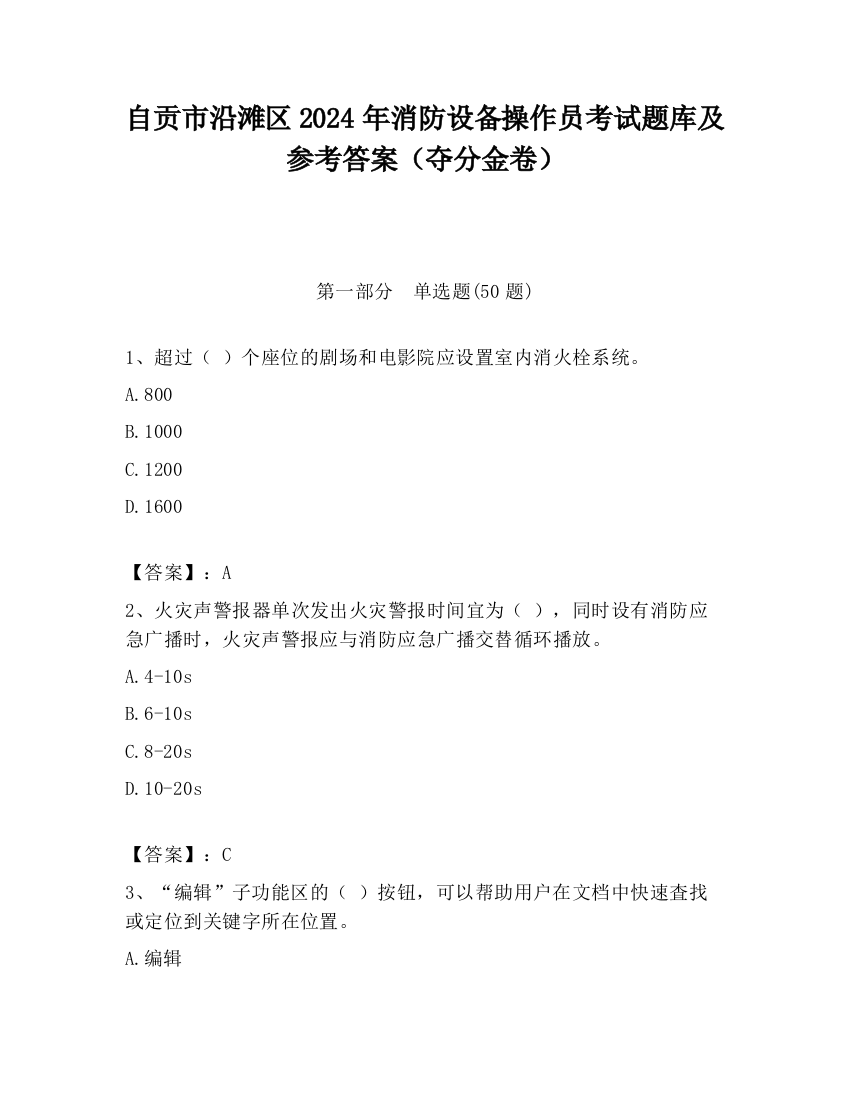 自贡市沿滩区2024年消防设备操作员考试题库及参考答案（夺分金卷）

第一部分　单选题(50题)

1、超过（ ）个座位的剧场和电影院应设置室内消火栓系统。

A.800

B.1000

C.1200

D.1600

【答案】：A

2、火灾声警报器单次发出火灾警报时间宜为（ ），同时设有消防应急广播时，火灾声警报应与消防应急广播交替循环播放。

A.4-10s

B.6-10s

C.8-20s

D.10-20s

【答案】：C

3、“编辑”子功能区的（ ）按钮，可以帮助用户在文档中快速查找或定位到关键字所在位置。

A.编辑